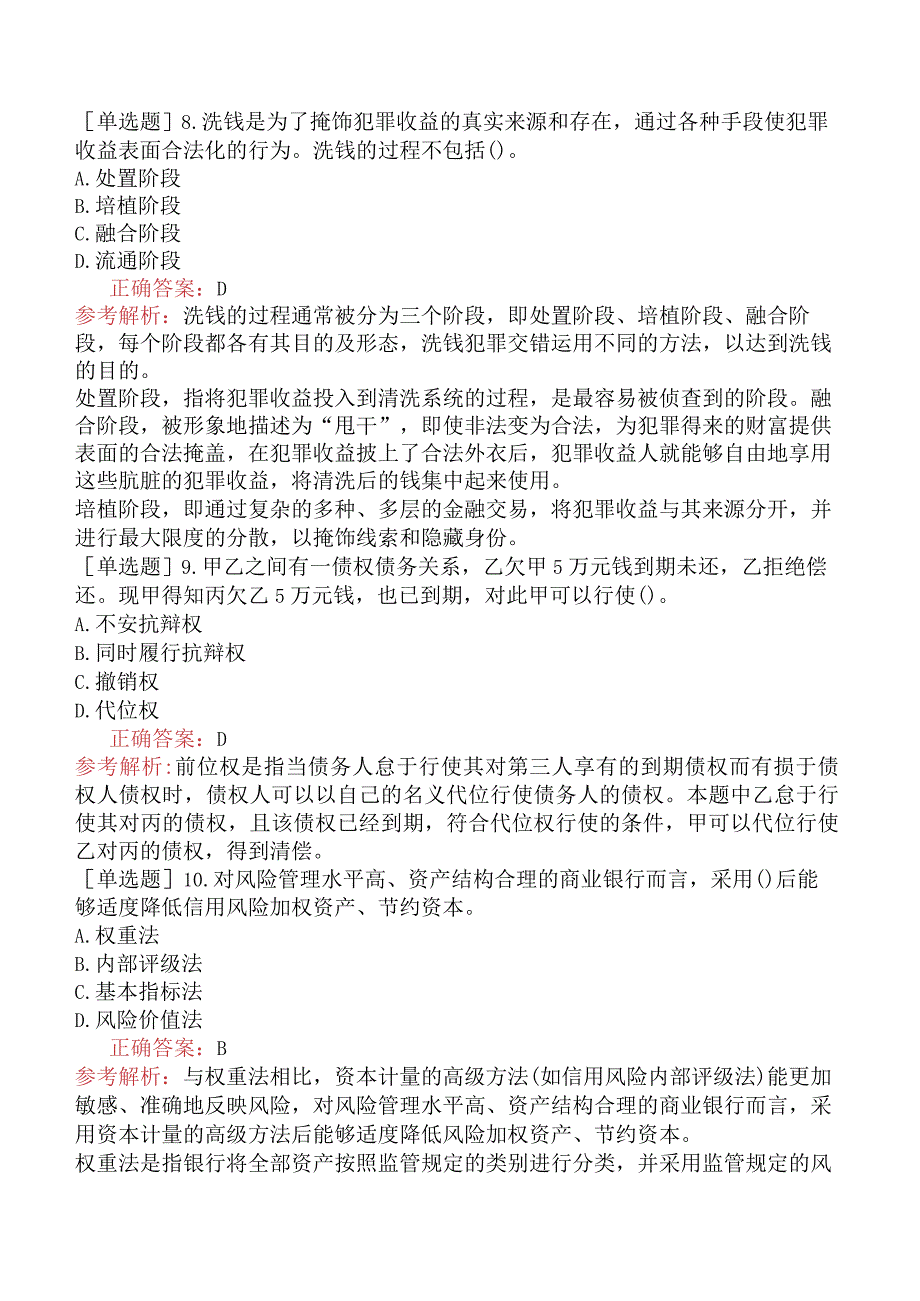 ［单选题］8.洗钱是为了掩饰犯罪收益的真实来源和存在，通过各种手段使犯罪收益表面合法化的行为。洗钱的过程不包括()。
A.处置阶段
B.培植阶段
C.融合阶段
D.流通阶段
正确答案：D
参考解析：洗钱的过程通常被分为三个阶段，即处置阶段、培植阶段、融合阶段，每个阶段都各有其目的及形态，洗钱犯罪交错运用不同的方法，以达到洗钱的目的。
处置阶段，指将犯罪收益投入到清洗系统的过程，是最容易被侦查到的阶段。融合阶段，被形象地描述为“甩干”，即使非法变为合法，为犯罪得来的财富提供表面的合法掩盖，在犯罪收益披上了合法外衣后，犯罪收益人就能够自由地享用这些肮脏的犯罪收益，将清洗后的钱集中起来使用。
培植阶段，即通过复杂的多种、多层的金融交易，将犯罪收益与其来源分开，并进行最大限度的分散，以掩饰线索和隐藏身份。
［单选题］9.甲乙之间有一债权债务关系，乙欠甲5万元钱到期未还，乙拒绝偿还。现甲得知丙欠乙5万元钱，也已到期，对此甲可以行使()。
A.不安抗辩权
B.同时履行抗辩权
C.撤销权
D.代位权
正确答案：D
参考解析：前位权是指当债务人怠于行使其对第三人享有的到期债权而有损于债权人债权时，债权人可以以自己的名义代位行使债务人的债权。本题中乙怠于行使其对丙的债权，且该债权已经到期，符合代位权行使的条件，甲可以代位行使乙对丙的债权，得到清偿。
［单选题］10.对风险管理水平高、资产结构合理的商业银行而言，采用()后能够适度降低信用风险加权资产、节约资本。
A.权重法
B.内部评级法
C.基本指标法
D.风险价值法
正确答案：B
参考解析：与权重法相比，资本计量的高级方法(如信用风险内部评级法)能更加敏感、准确地反映风险，对风险管理水平高、资产结构合理的商业银行而言，采用资本计量的高级方法后能够适度降低风险加权资产、节约资本。
权重法是指银行将全部资产按照监管规定的类别进行分类，并采用监管规定的风